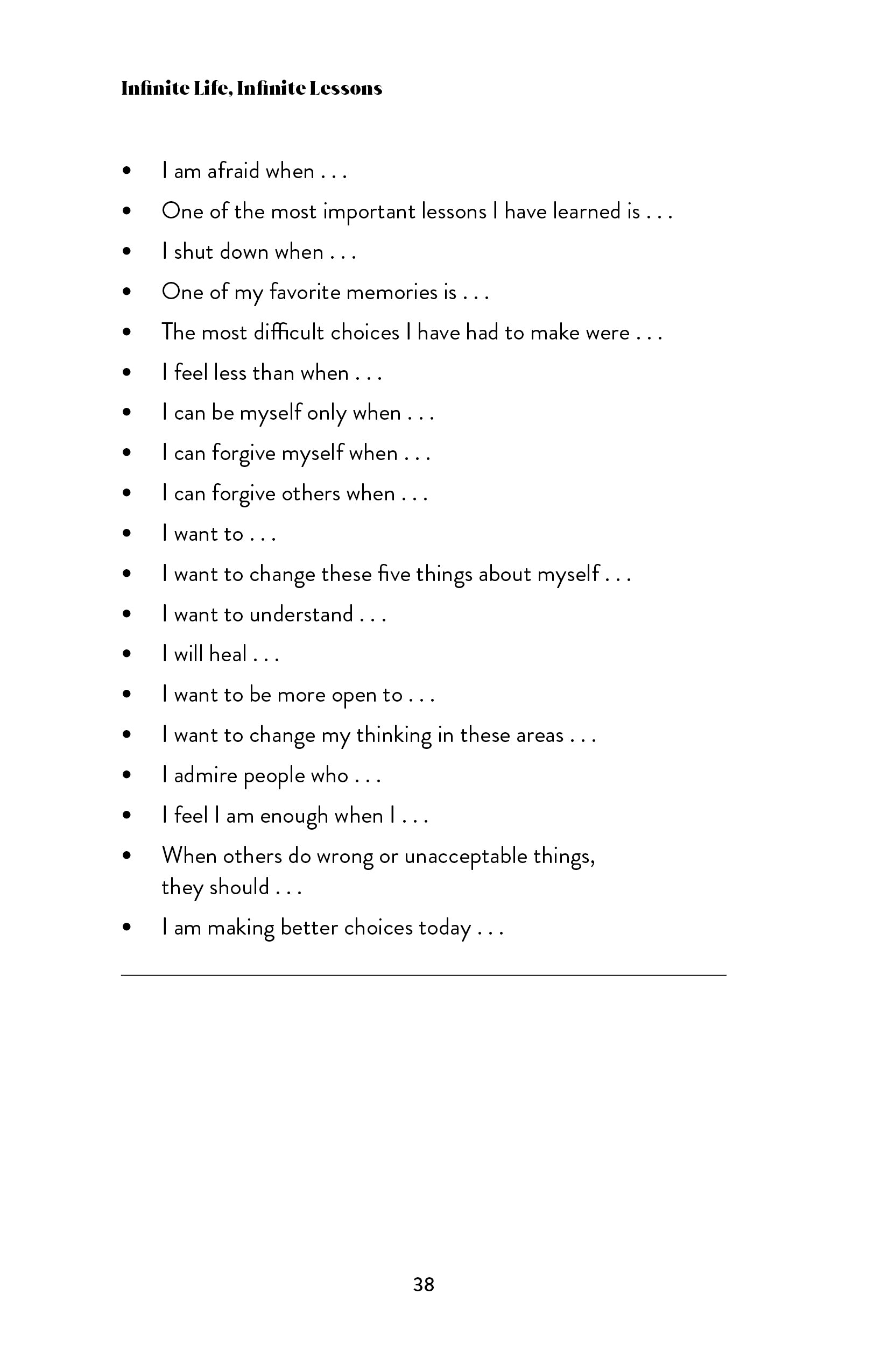 Infinite Life, Infinite Lessons

• I am afraid when . . .
• One of the most important lessons I have learned is . . .
• I shut down when . . .
• One of my favorite memories is . . .
• The most difficult choices I have had to make were . . .
• I feel less than when . . .
• I can be myself only when . . .
• I can forgive myself when . . .
• I can forgive others when . . .
• I want to . . .
• I want to change these five things about myself . . .
• I want to understand . . .
• I will heal . . .
• I want to be more open to . . .
• I want to change my thinking in these areas . . .
• I admire people who . . .
• I feel I am enough when I . . .
• When others do wrong or unacceptable things, they should . . .
• I am making better choices today . . .

38